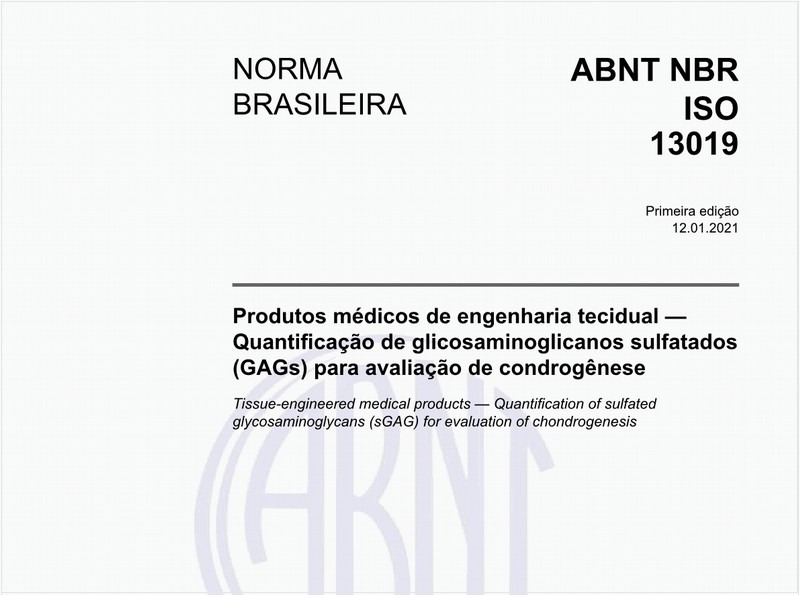 NORMA BRASILEIRA

ABNT NBR ISO 13019

Primeira edição
12.01.2021

Produtos médicos de engenharia tecidual — Quantificação de glicosaminoglicanos sulfatados (GAGs) para avaliação de condrogênese

Tissue-engineered medical products — Quantification of sulfated glycosaminoglycans (sGAG) for evaluation of chondrogenesis

ABNT